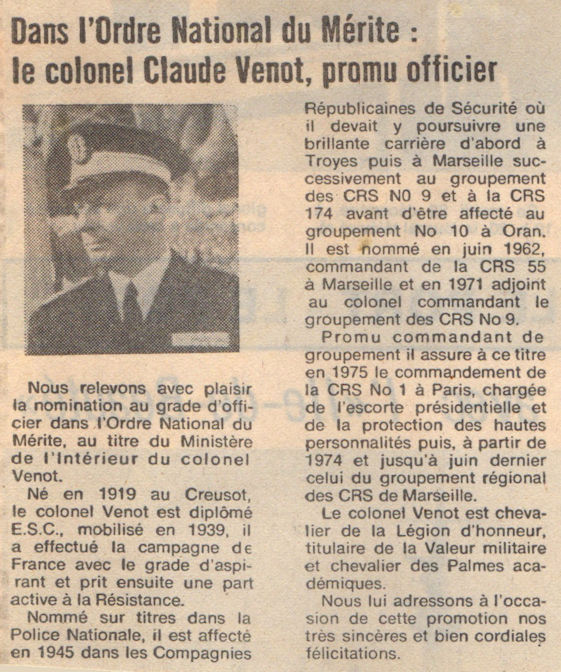 Dans l'Ordre National du Mérite : le colonel Claude Venot, promu officier

Nous relevons avec plaisir la nomination au grade d'officier dans l'Ordre National du Mérite, au titre du Ministère de l'Intérieur du colonel Venot.

Né en 1919 au Creusot, le colonel Venot est diplômé E.S.C., mobilisé en 1939, il a effectué la campagne de France avec le grade d'aspirant et prit ensuite une part active à la Résistance.

Nommé sur titres dans la Police Nationale, il est affecté en 1945 dans les Compagnies Républicaines de Sécurité où il devait y poursuivre une brillante carrière d'abord à Troyes puis à Marseille successivement au groupement des CRS N0 9 et à la CRS 174 avant d'être affecté au groupement No 10 à Oran. Il est nommé en juin 1962, commandant de la CRS 55 à Marseille et en 1971 adjoint au colonel commandant le groupement des CRS No 9.

Promu commandant de groupement il assure à ce titre en 1975 le commandement de la CRS No 1 à Paris, chargée de l'escorte présidentielle et de la protection des hautes personnalités puis, à partir de 1974 et jusqu'à juin dernier celui du groupement régional des CRS de Marseille.

Le colonel Venot est chevalier de la Légion d'honneur, titulaire de la Valeur militaire et chevalier des Palmes académiques.

Nous lui adressons à l'occasion de cette promotion nos très sincères et bien cordiales félicitations.